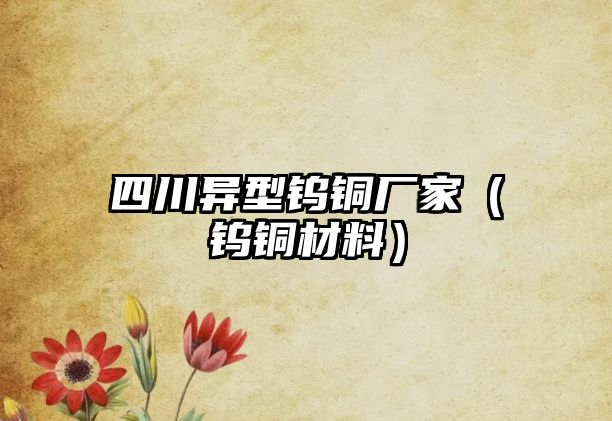 四川异型钨铜厂家（钨铜材料）